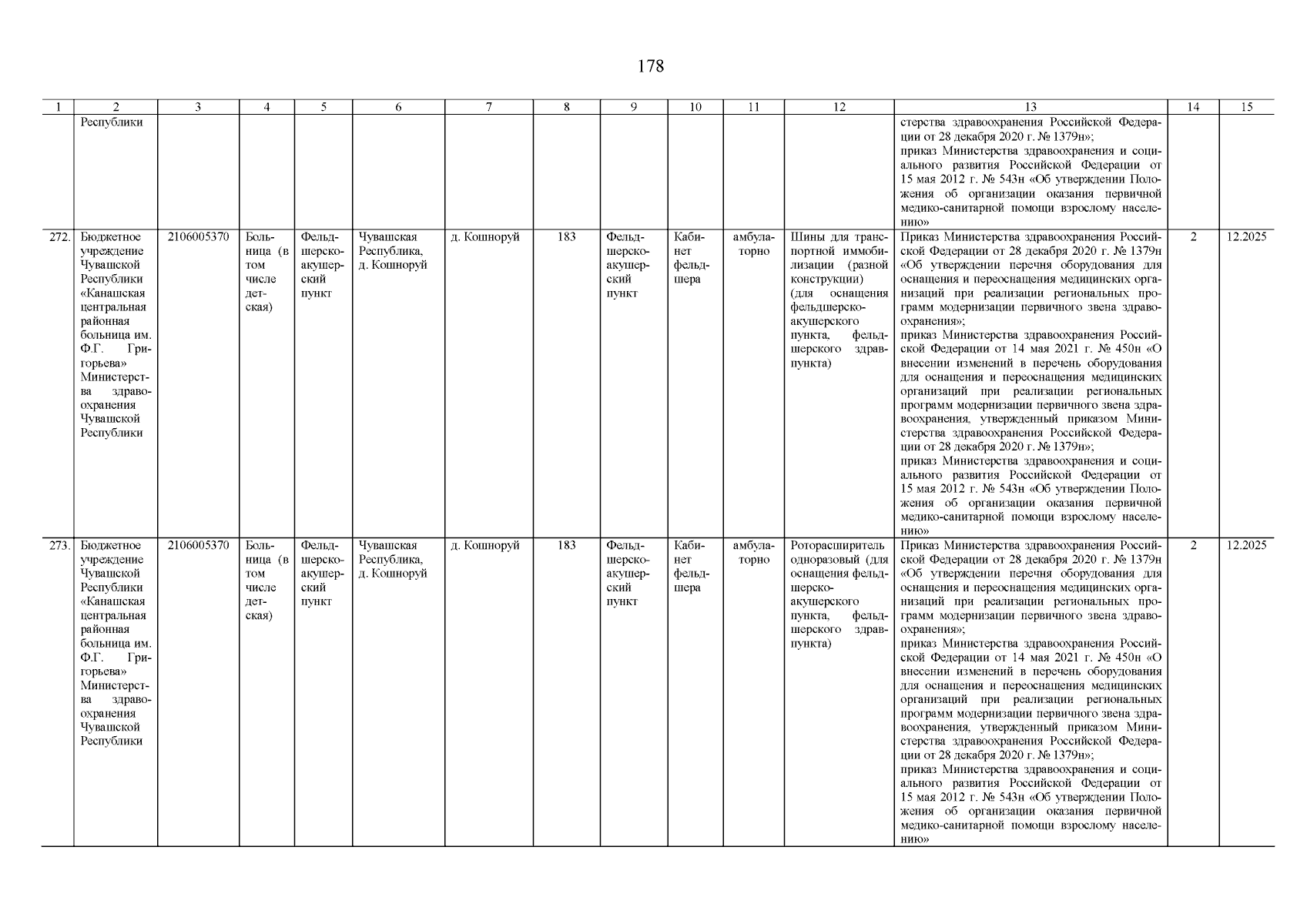 178

| 1 | 2 | 3 | 4 | 5 | 6 | 7 | 8 | 9 | 10 | 11 | 12 | 13 | 14 | 15 |
|---|---|---|---|---|---|---|---|---|---|---|---|---|---|---|
| | Республики | | | | | | | | | | | стерства здравоохранения Российской Федерации от 28 декабря 2020 г. № 1379н»; приказ Министерства здравоохранения и социального развития Российской Федерации от 15 мая 2012 г. № 543н «Об утверждении Положения об организации оказания первичной медико-санитарной помощи взрослому населению» | | |
| 272. | Бюджетное учреждение Чувашской Республики «Канашская центральная районная больница им. Ф.Г. Григорьева» Министерства здравоохранения Чувашской Республики | 2106005370 | Больница (в том числе детская) | Фельдшерско-акушерский пункт | Чувашская Республика, д. Кошноруй | д. Кошноруй | 183 | Фельдшерско-акушерский пункт | Кабинет фельдшера | амбулаторно | Шины для транспортной иммобилизации (разной конструкции) (для оснащения фельдшерско-акушерского пункта, фельдшерского здравпункта) | Приказ Министерства здравоохранения Российской Федерации от 28 декабря 2020 г. № 1379н «Об утверждении перечня оборудования для оснащения и переоснащения медицинских организаций при реализации региональных программ модернизации первичного звена здравоохранения»; приказ Министерства здравоохранения Российской Федерации от 14 мая 2021 г. № 450н «О внесении изменений в перечень оборудования для оснащения и переоснащения медицинских организаций при реализации региональных программ модернизации первичного звена здравоохранения, утвержденный приказом Министерства здравоохранения Российской Федерации от 28 декабря 2020 г. № 1379н»; приказ Министерства здравоохранения и социального развития Российской Федерации от 15 мая 2012 г. № 543н «Об утверждении Положения об организации оказания первичной медико-санитарной помощи взрослому населению» | 2 | 12.2025 |
| 273. | Бюджетное учреждение Чувашской Республики «Канашская центральная районная больница им. Ф.Г. Григорьева» Министерства здравоохранения Чувашской Республики | 2106005370 | Больница (в том числе детская) | Фельдшерско-акушерский пункт | Чувашская Республика, д. Кошноруй | д. Кошноруй | 183 | Фельдшерско-акушерский пункт | Кабинет фельдшера | амбулаторно | Роторасширитель одноразовый (для оснащения фельдшерско-акушерского пункта, фельдшерского здравпункта) | Приказ Министерства здравоохранения Российской Федерации от 28 декабря 2020 г. № 1379н «Об утверждении перечня оборудования для оснащения и переоснащения медицинских организаций при реализации региональных программ модернизации первичного звена здравоохранения»; приказ Министерства здравоохранения Российской Федерации от 14 мая 2021 г. № 450н «О внесении изменений в перечень оборудования для оснащения и переоснащения медицинских организаций при реализации региональных программ модернизации первичного звена здравоохранения, утвержденный приказом Министерства здравоохранения Российской Федерации от 28 декабря 2020 г. № 1379н»; приказ Министерства здравоохранения и социального развития Российской Федерации от 15 мая 2012 г. № 543н «Об утверждении Положения об организации оказания первичной медико-санитарной помощи взрослому населению» | 2 | 12.2025 |